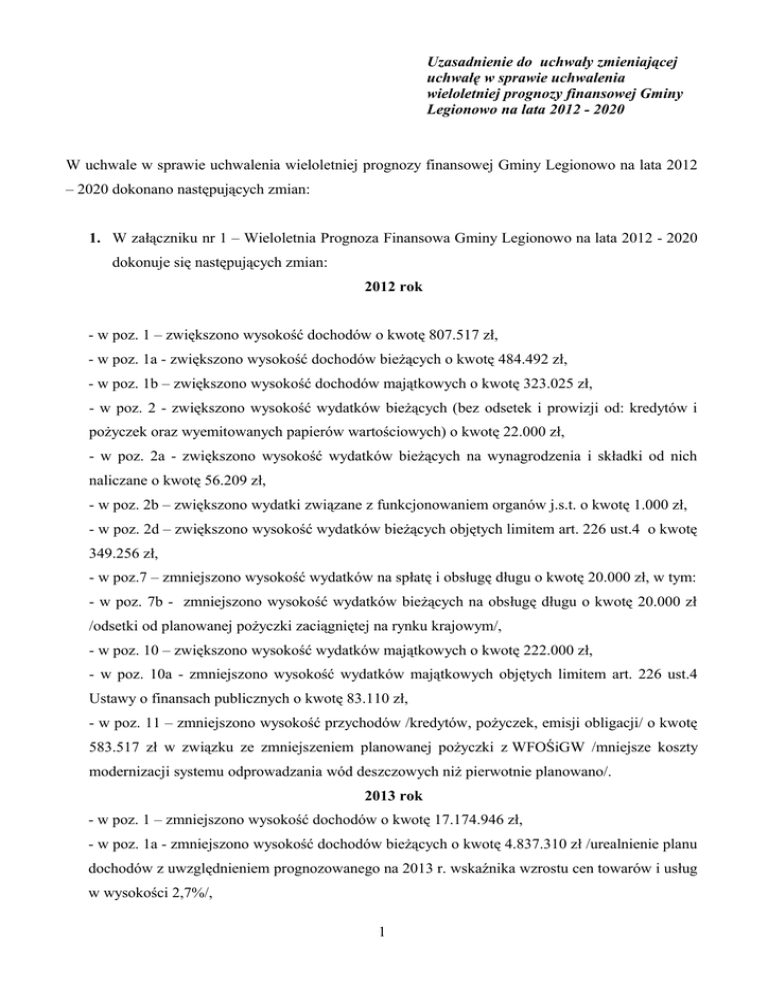 Uzasadnienie do uchwały zmieniającej uchwałę w sprawie uchwalenia wieloletniej prognozy finansowej Gminy Legionowo na lata 2012 - 2020

W uchwale w sprawie uchwalenia wieloletniej prognozy finansowej Gminy Legionowo na lata 2012 – 2020 dokonano następujących zmian:

1. W załączniku nr 1 – Wieloletnia Prognoza Finansowa Gminy Legionowo na lata 2012 - 2020 dokonuje się następujących zmian:

2012 rok

- w poz. 1 – zwiększono wysokość dochodów o kwotę 807.517 zł,
- w poz. 1a - zwiększono wysokość dochodów bieżących o kwotę 484.492 zł,
- w poz. 1b – zwiększono wysokość dochodów majątkowych o kwotę 323.025 zł,
- w poz. 2 - zwiększono wysokość wydatków bieżących (bez odsetek i prowizji od: kredytów i pożyczek oraz wyemitowanych papierów wartościowych) o kwotę 22.000 zł,
- w poz. 2a - zwiększono wysokość wydatków bieżących na wynagrodzenia i składki od nich naliczane o kwotę 56.209 zł,
- w poz. 2b – zwiększono wydatki związane z funkcjonowaniem organów j.s.t. o kwotę 1.000 zł,
- w poz. 2d – zwiększono wysokość wydatków bieżących objętych limitem art. 226 ust.4 o kwotę 349.256 zł,
- w poz.7 – zmniejszono wysokość wydatków na spłatę i obsługę długu o kwotę 20.000 zł, w tym:
- w poz. 7b - zmniejszono wysokość wydatków bieżących na obsługę długu o kwotę 20.000 zł /odsetki od planowanej pożyczki zaciągniętej na rynku krajowym/,
- w poz. 10 – zwiększono wysokość wydatków majątkowych o kwotę 222.000 zł,
- w poz. 10a - zmniejszono wysokość wydatków majątkowych objętych limitem art. 226 ust.4 Ustawy o finansach publicznych o kwotę 83.110 zł,
- w poz. 11 – zmniejszono wysokość przychodów /kredytów, pożyczek, emisji obligacji/ o kwotę 583.517 zł w związku ze zmniejszeniem planowanej pożyczki z WFOŚiGW /mniejsze koszty modernizacji systemu odprowadzania wód deszczowych niż pierwotnie planowano/.

2013 rok

- w poz. 1 – zmniejszono wysokość dochodów o kwotę 17.174.946 zł,
- w poz. 1a - zmniejszono wysokość dochodów bieżących o kwotę 4.837.310 zł /urealnienie planu dochodów z uwzględnieniem prognozowanego na 2013 r. wskaźnika wzrostu cen towarów i usług w wysokości 2,7%/,

1